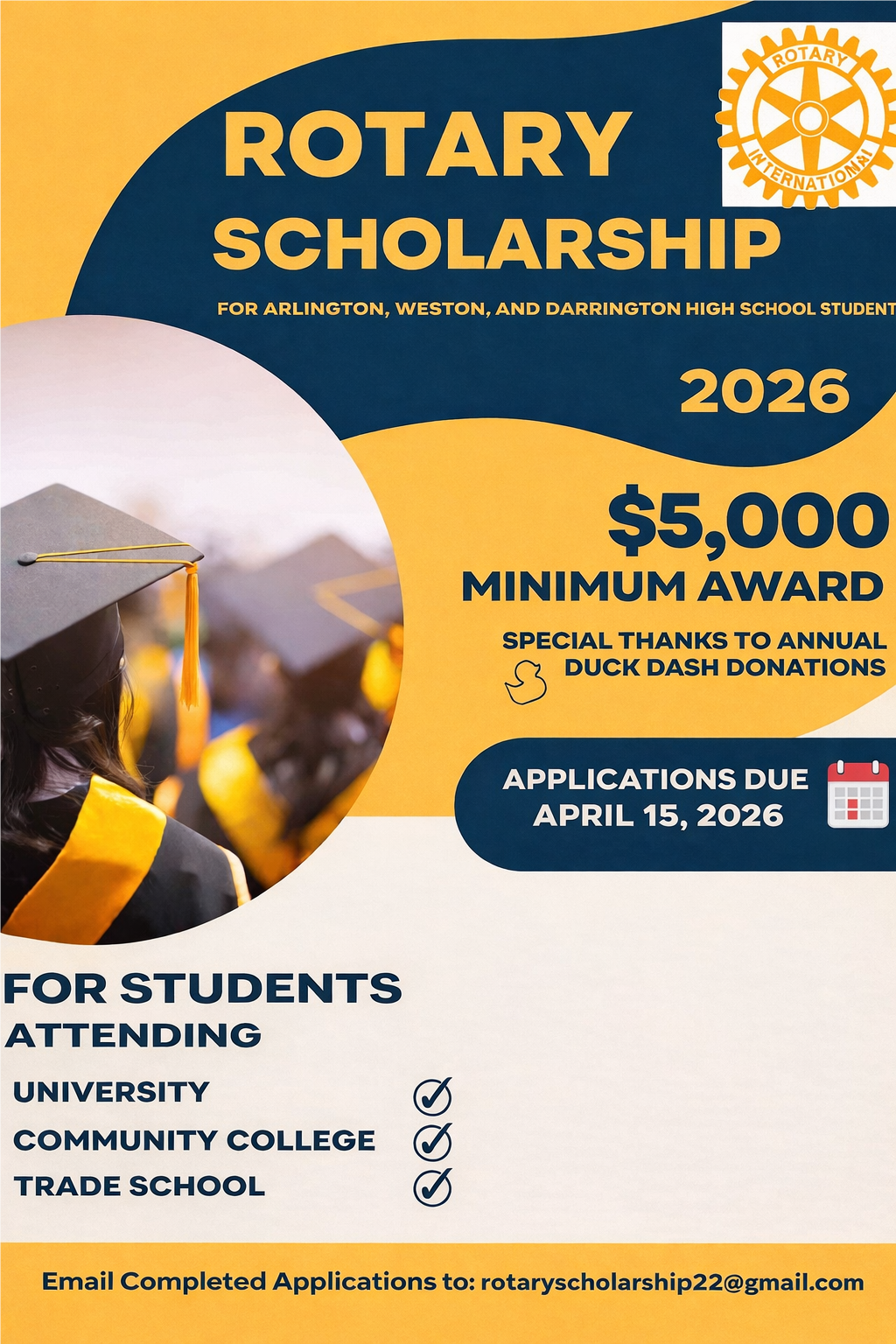 ROTARY INTERNATIONAL

ROTARY SCHOLARSHIP

FOR ARLINGTON, WESTON, AND DARRINGTON HIGH SCHOOL STUDENT

2026

$5,000
MINIMUM AWARD

SPECIAL THANKS TO ANNUAL DUCK DASH DONATIONS

APPLICATIONS DUE APRIL 15, 2026

FOR STUDENTS ATTENDING

UNIVERSITY
COMMUNITY COLLEGE
TRADE SCHOOL

Email Completed Applications to: rotaryscholarship22@gmail.com